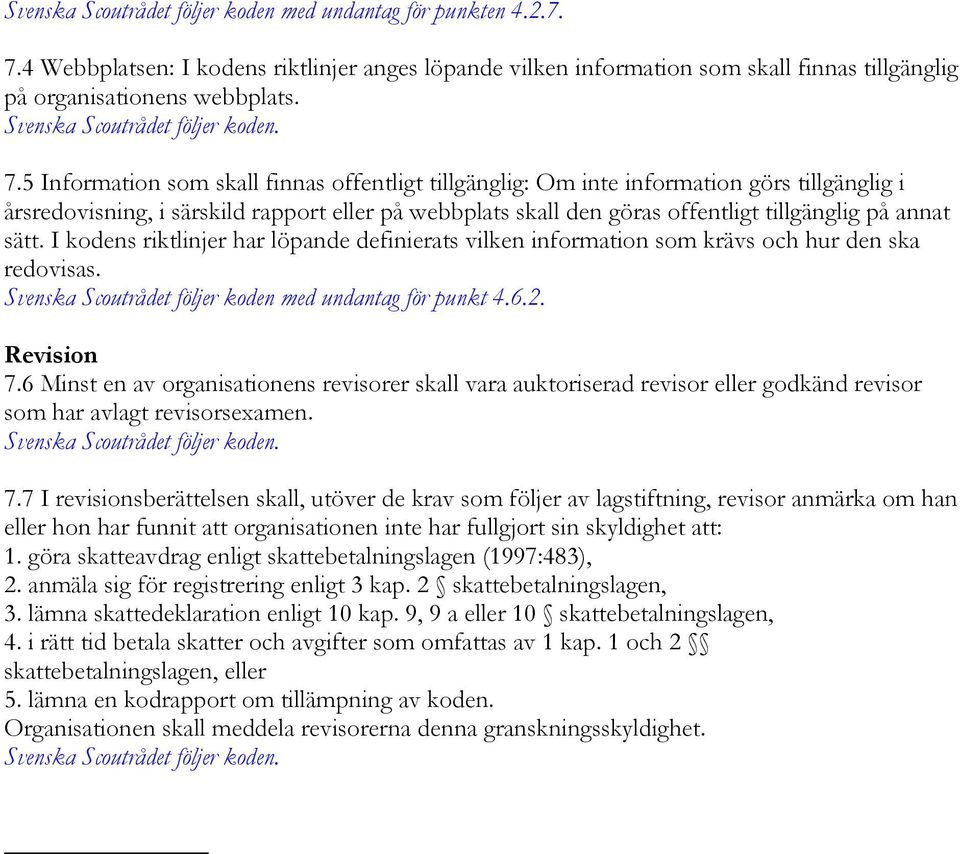 Svenska Scoutrådet följer koden med undantag för punkten 4.2.7.

7.4 Webbplatsen: I kodens riktlinjer anges löpande vilken information som skall finnas tillgänglig på organisationens webbplats.
Svenska Scoutrådet följer koden.

7.5 Information som skall finnas offentligt tillgänglig: Om inte information görs tillgänglig i årsredovisning, i särskild rapport eller på webbplats skall den göras offentligt tillgänglig på annat sätt. I kodens riktlinjer har löpande definierats vilken information som krävs och hur den ska redovisas.
Svenska Scoutrådet följer koden med undantag för punkt 4.6.2.

Revision
7.6 Minst en av organisationens revisorer skall vara auktoriserad revisor eller godkänd revisor som har avlagt revisorsexamen.
Svenska Scoutrådet följer koden.

7.7 I revisionsberättelsen skall, utöver de krav som följer av lagstiftning, revisor anmärka om han eller hon har funnit att organisationen inte har fullgjort sin skyldighet att:
1. göra skatteavdrag enligt skattebetalningslagen (1997:483),
2. anmäla sig för registrering enligt 3 kap. 2 § skattebetalningslagen,
3. lämna skattedeklaration enligt 10 kap. 9, 9 a eller 10 § skattebetalningslagen,
4. i rätt tid betala skatter och avgifter som omfattas av 1 kap. 1 och 2 §§ skattebetalningslagen, eller
5. lämna en kodrapport om tillämpning av koden.
Organisationen skall meddela revisorerna denna granskningsskyldighet.
Svenska Scoutrådet följer koden.